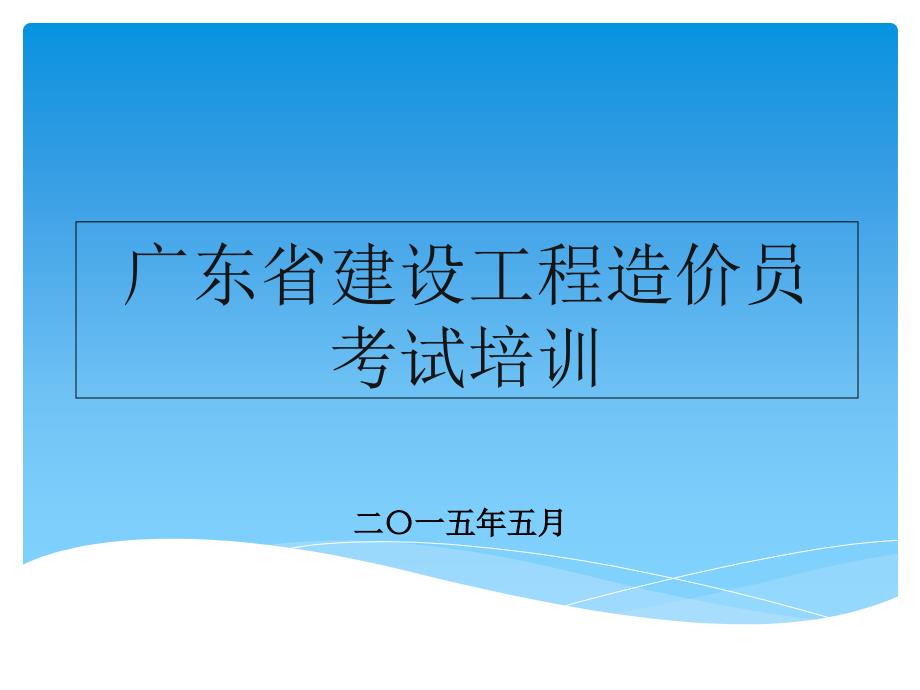 广东省建设工程造价员考试培训

二〇一五年五月